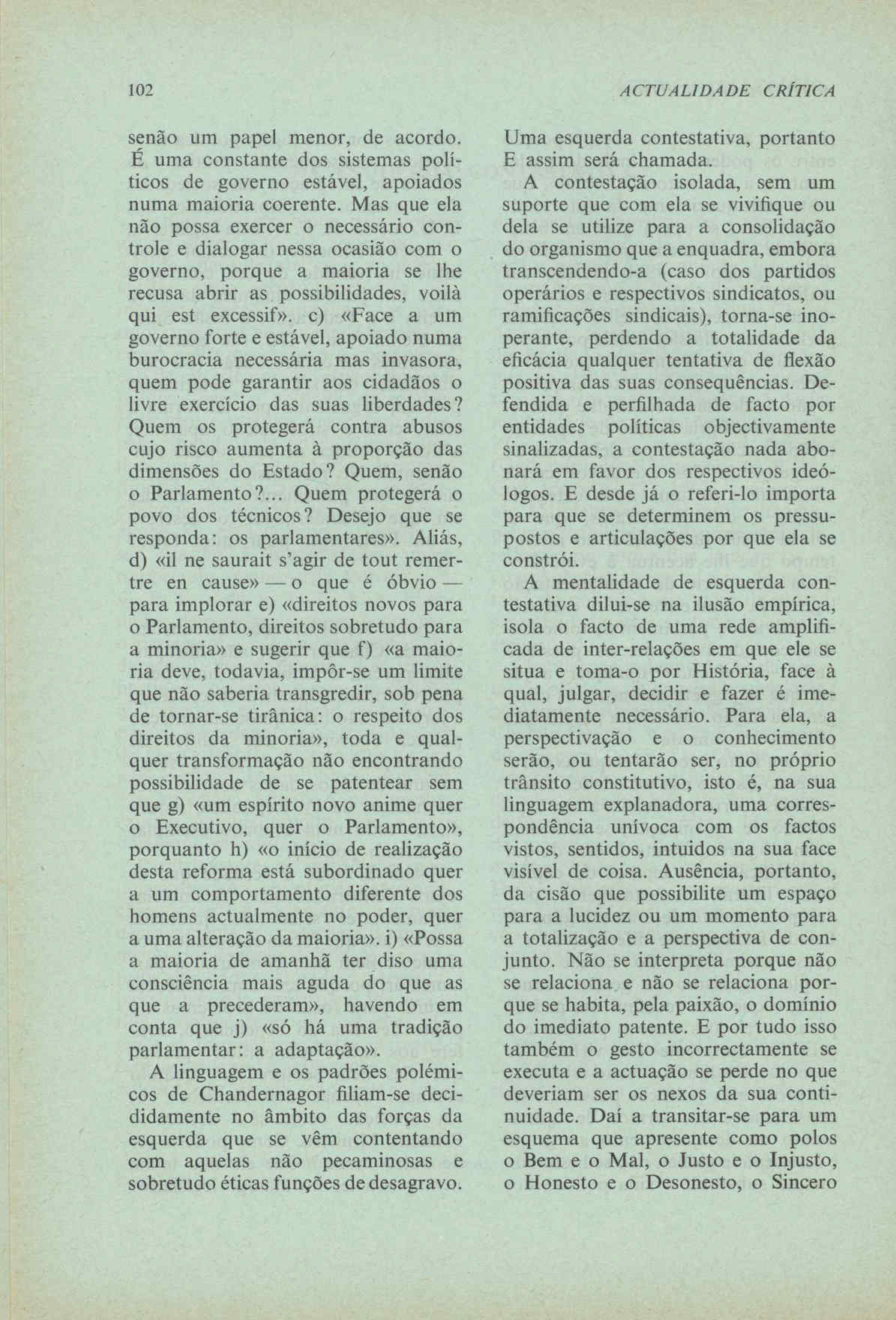 102 ACTUALIDADE CRÍTICA

senão um papel menor, de acordo. É uma constante dos sistemas políticos de governo estável, apoiados numa maioria coerente. Mas que ela não possa exercer o necessário controle e dialogar nessa ocasião com o governo, porque a maioria se lhe recusa abrir as possibilidades, voilà qui est excessif». c) «Face a um governo forte e estável, apoiado numa burocracia necessária mas invasora, quem pode garantir aos cidadãos o livre exercício das suas liberdades? Quem os protegerá contra abusos cujo risco aumenta à proporção das dimensões do Estado? Quem, senão o Parlamento?... Quem protegerá o povo dos técnicos? Desejo que se responda: os parlamentares». Aliás, d) «il ne saurait s'agir de tout remertre en cause» — o que é óbvio — para implorar e) «direitos novos para o Parlamento, direitos sobretudo para a minoria» e sugerir que f) «a maioria deve, todavia, impôr-se um limite que não saberia transgredir, sob pena de tornar-se tirânica: o respeito dos direitos da minoria», toda e qualquer transformação não encontrando possibilidade de se patentear sem que g) «um espírito novo anime quer o Executivo, quer o Parlamento», porquanto h) «o início de realização desta reforma está subordinado quer a um comportamento diferente dos homens actualmente no poder, quer a uma alteração da maioria». i) «Possa a maioria de amanhã ter diso uma consciência mais aguda do que as que a precederam», havendo em conta que j) «só há uma tradição parlamentar: a adaptação».

A linguagem e os padrões polémicos de Chandernagor filiam-se decididamente no âmbito das forças da esquerda que se vêm contentando com aquelas não pecaminosas e sobretudo éticas funções de desagravo.

Uma esquerda contestativa, portanto E assim será chamada.

A contestação isolada, sem um suporte que com ela se vivifique ou dela se utilize para a consolidação do organismo que a enquadra, embora transcendendo-a (caso dos partidos operários e respectivos sindicatos, ou ramificações sindicais), torna-se inoperante, perdendo a totalidade da eficácia qualquer tentativa de flexão positiva das suas consequências. Defendida e perfilhada de facto por entidades políticas objectivamente sinalizadas, a contestação nada abonará em favor dos respectivos ideólogos. E desde já o referi-lo importa para que se determinem os pressupostos e articulações por que ela se constrói.

A mentalidade de esquerda contestativa dilui-se na ilusão empírica, isola o facto de uma rede amplificada de inter-relações em que ele se situa e toma-o por História, face à qual, julgar, decidir e fazer é imediatamente necessário. Para ela, a perspectivação e o conhecimento serão, ou tentarão ser, no próprio trânsito constitutivo, isto é, na sua linguagem explanadora, uma correspondência unívoca com os factos vistos, sentidos, intuidos na sua face visível de coisa. Ausência, portanto, da cisão que possibilite um espaço para a lucidez ou um momento para a totalização e a perspectiva de conjunto. Não se interpreta porque não se relaciona e não se relaciona porque se habita, pela paixão, o domínio do imediato patente. E por tudo isso também o gesto incorrectamente se executa e a actuação se perde no que deveriam ser os nexos da sua continuidade. Daí a transitar-se para um esquema que apresente como polos o Bem e o Mal, o Justo e o Injusto, o Honesto e o Desonesto, o Sincero